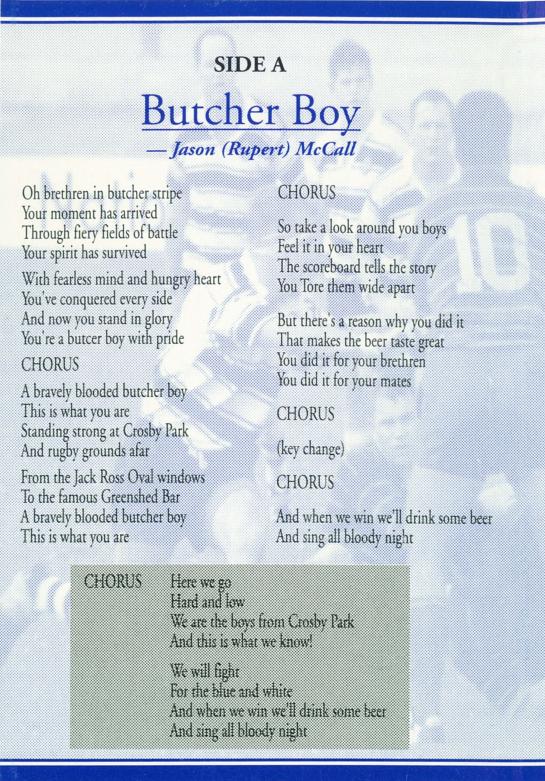 SIDE A

Butcher Boy

— Jason (Rupert) McCall

Oh brethren in butcher stripe
Your moment has arrived
Through fiery fields of battle
Your spirit has survived

With fearless mind and hungry heart
You've conquered every side
And now you stand in glory
You're a butcer boy with pride

CHORUS

A bravely blooded butcher boy
This is what you are
Standing strong at Crosby Park
And rugby grounds afar

From the Jack Ross Oval windows
To the famous Greenshed Bar
A bravely blooded butcher boy
This is what you are

CHORUS

So take a look around you boys
Feel it in your heart
The scoreboard tells the story
You Tore them wide apart

But there's a reason why you did it
That makes the beer taste great
You did it for your brethren
You did it for your mates

CHORUS

(key change)

CHORUS

And when we win we'll drink some beer
And sing all bloody night

CHORUS Here we go
Hard and low
We are the boys from Crosby Park
And this is what we know!

We will fight
For the blue and white
And when we win we'll drink some beer
And sing all bloody night